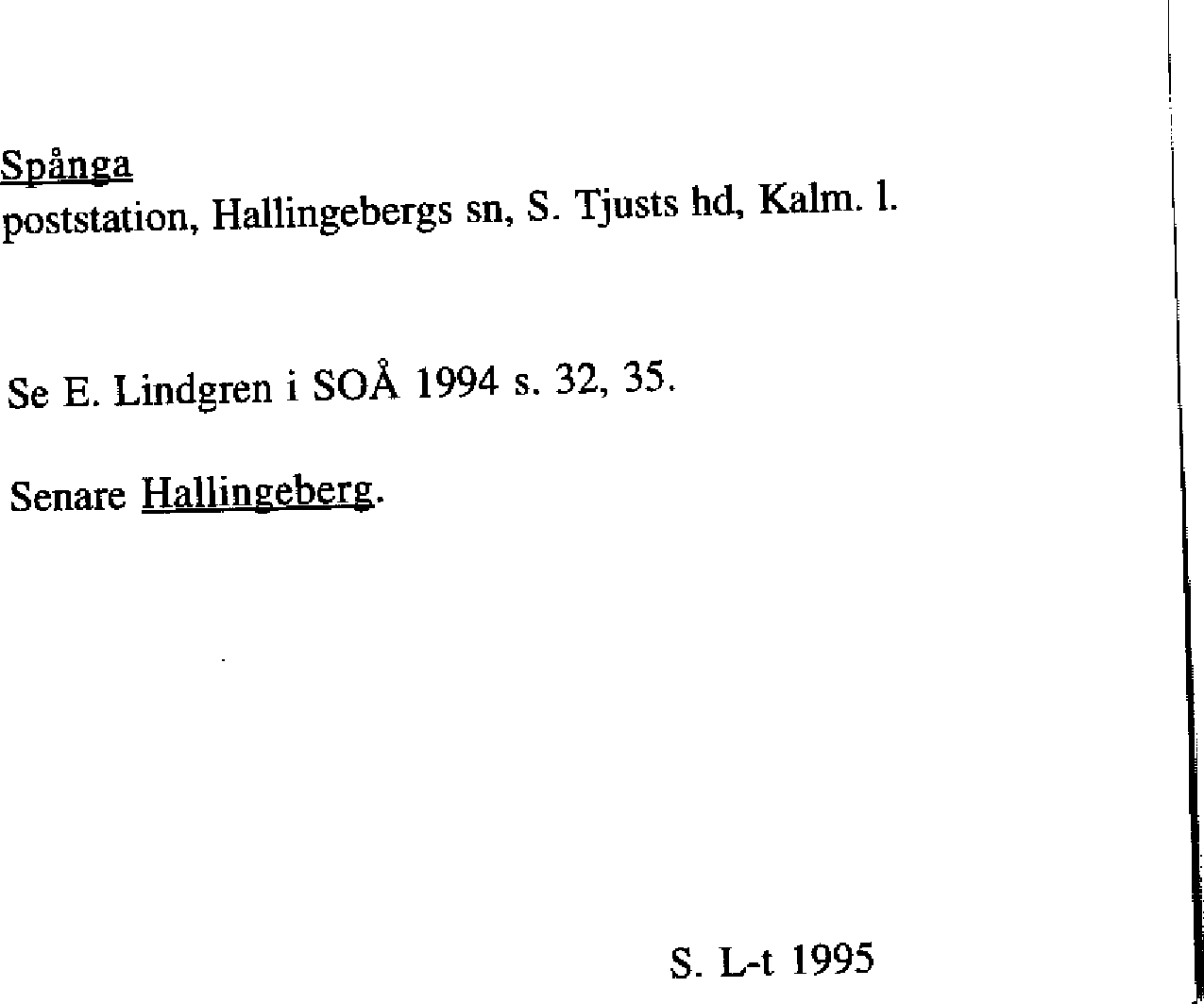 Spånga
poststation, Hallingebergs sn, S. Tjusts hd, Kalm. l.

Se E. Lindgren i SOÅ 1994 s. 32, 35.

Senare Hallingeberg.

S. L-t 1995